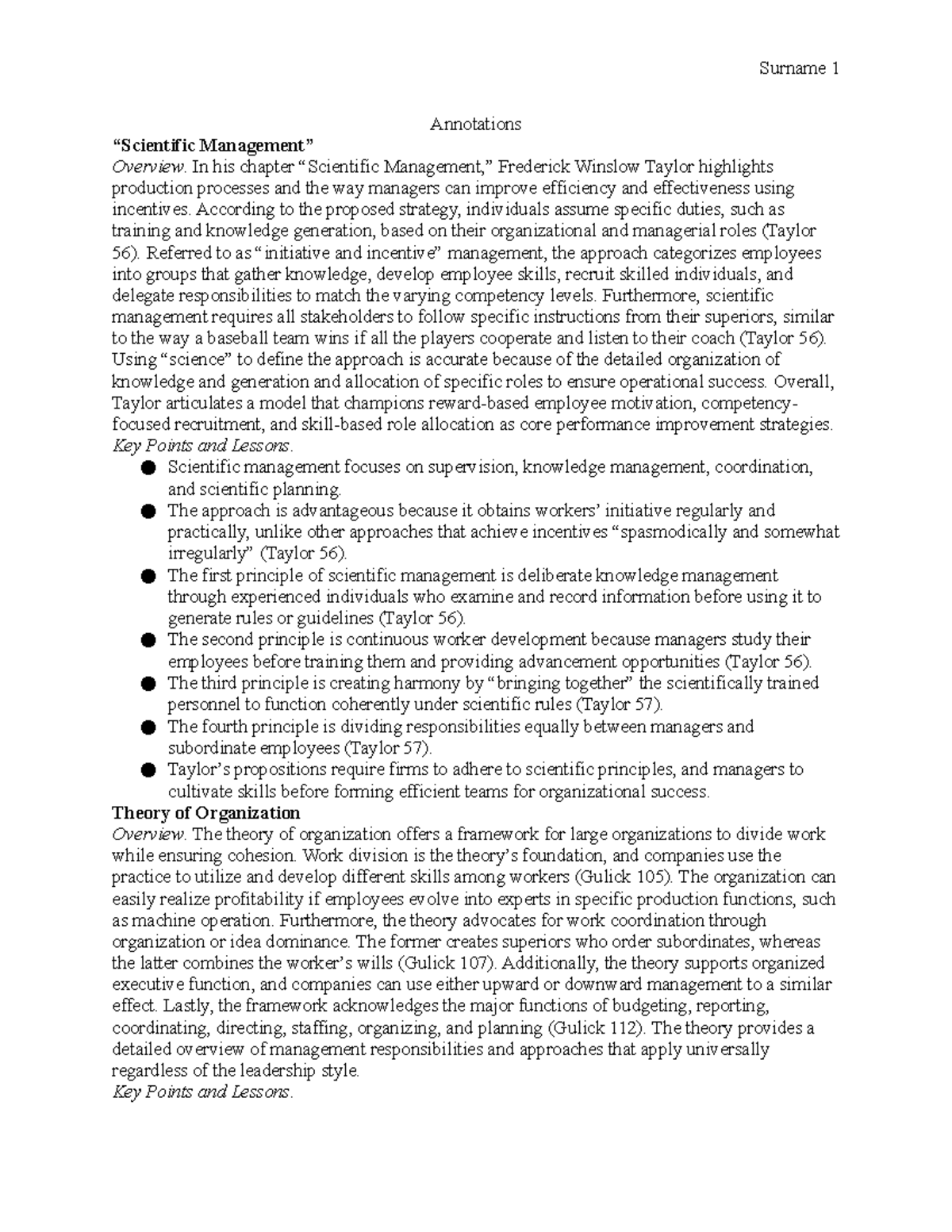 Surname 1

Annotations

"Scientific Management"

Overview. In his chapter "Scientific Management," Frederick Winslow Taylor highlights production processes and the way managers can improve efficiency and effectiveness using incentives. According to the proposed strategy, individuals assume specific duties, such as training and knowledge generation, based on their organizational and managerial roles (Taylor 56). Referred to as "initiative and incentive" management, the approach categorizes employees into groups that gather knowledge, develop employee skills, recruit skilled individuals, and delegate responsibilities to match the varying competency levels. Furthermore, scientific management requires all stakeholders to follow specific instructions from their superiors, similar to the way a baseball team wins if all the players cooperate and listen to their coach (Taylor 56). Using "science" to define the approach is accurate because of the detailed organization of knowledge and generation and allocation of specific roles to ensure operational success. Overall, Taylor articulates a model that champions reward-based employee motivation, competency-focused recruitment, and skill-based role allocation as core performance improvement strategies.

Key Points and Lessons.

• Scientific management focuses on supervision, knowledge management, coordination, and scientific planning.
• The approach is advantageous because it obtains workers' initiative regularly and practically, unlike other approaches that achieve incentives "spasmodically and somewhat irregularly" (Taylor 56).
• The first principle of scientific management is deliberate knowledge management through experienced individuals who examine and record information before using it to generate rules or guidelines (Taylor 56).
• The second principle is continuous worker development because managers study their employees before training them and providing advancement opportunities (Taylor 56).
• The third principle is creating harmony by "bringing together" the scientifically trained personnel to function coherently under scientific rules (Taylor 57).
• The fourth principle is dividing responsibilities equally between managers and subordinate employees (Taylor 57).
• Taylor's propositions require firms to adhere to scientific principles, and managers to cultivate skills before forming efficient teams for organizational success.

Theory of Organization

Overview. The theory of organization offers a framework for large organizations to divide work while ensuring cohesion. Work division is the theory's foundation, and companies use the practice to utilize and develop different skills among workers (Gulick 105). The organization can easily realize profitability if employees evolve into experts in specific production functions, such as machine operation. Furthermore, the theory advocates for work coordination through organization or idea dominance. The former creates superiors who order subordinates, whereas the latter combines the worker's wills (Gulick 107). Additionally, the theory supports organized executive function, and companies can use either upward or downward management to a similar effect. Lastly, the framework acknowledges the major functions of budgeting, reporting, coordinating, directing, staffing, organizing, and planning (Gulick 112). The theory provides a detailed overview of management responsibilities and approaches that apply universally regardless of the leadership style.

Key Points and Lessons.